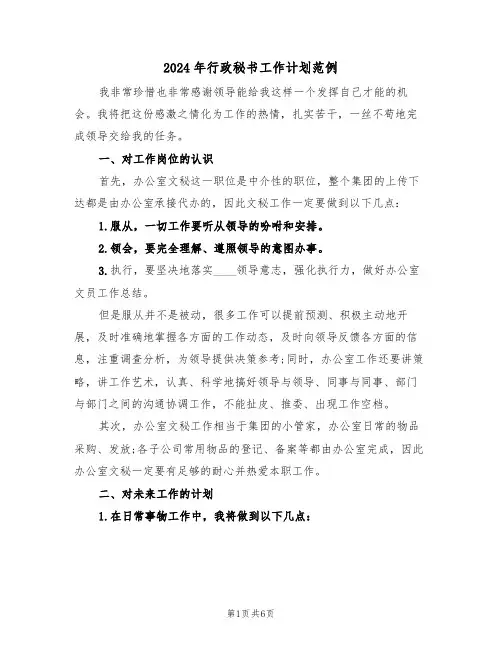 2024年行政秘书工作计划范例

我非常珍惜也非常感谢领导能给我这样一个发挥自己才能的机会。我将把这份感激之情化为工作的热情，扎实苦干，一丝不苟地完成领导交给我的任务。

一、对工作岗位的认识

首先，办公室文秘这一职位是中介性的职位，整个集团的上传下达都是由办公室承接代办的，因此文秘工作一定要做到以下几点：

1.服从，一切工作要听从领导的吩咐和安排。

2.领会，要完全理解、遵照领导的意图办事。

3.执行，要坚决地落实____领导意志，强化执行力，做好办公室文员工作总结。

但是服从并不是被动，很多工作可以提前预测、积极主动地开展，及时准确地掌握各方面的工作动态，及时向领导反馈各方面的信息，注重调查分析，为领导提供决策参考;同时，办公室工作还要讲策略，讲工作艺术，认真、科学地搞好领导与领导、同事与同事、部门与部门之间的沟通协调工作，不能扯皮、推委、出现工作空档。

其次，办公室文秘工作相当于集团的小管家，办公室日常的物品采购、发放;各子公司常用物品的登记、备案等都由办公室完成，因此办公室文秘一定要有足够的耐心并热爱本职工作。

二、对未来工作的计划

1.在日常事物工作中，我将做到以下几点：

第1页 共6页